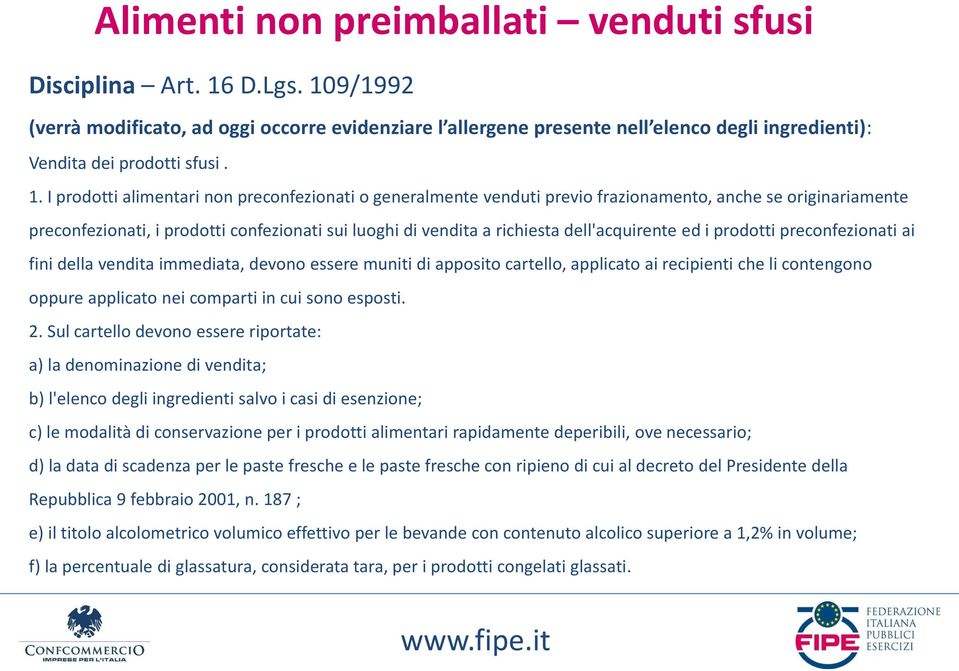 Alimenti non preimballati – venduti sfusi

Disciplina – Art. 16 D.Lgs. 109/1992

(verrà modificato, ad oggi occorre evidenziare l'allergene presente nell'elenco degli ingredienti):

Vendita dei prodotti sfusi .

1. I prodotti alimentari non preconfezionati o generalmente venduti previo frazionamento, anche se originariamente preconfezionati, i prodotti confezionati sui luoghi di vendita a richiesta dell'acquirente ed i prodotti preconfezionati ai fini della vendita immediata, devono essere muniti di apposito cartello, applicato ai recipienti che li contengono oppure applicato nei comparti in cui sono esposti.

2. Sul cartello devono essere riportate:

a) la denominazione di vendita;

b) l'elenco degli ingredienti salvo i casi di esenzione;

c) le modalità di conservazione per i prodotti alimentari rapidamente deperibili, ove necessario;

d) la data di scadenza per le paste fresche e le paste fresche con ripieno di cui al decreto del Presidente della Repubblica 9 febbraio 2001, n. 187 ;

e) il titolo alcolometrico volumico effettivo per le bevande con contenuto alcolico superiore a 1,2% in volume;

f) la percentuale di glassatura, considerata tara, per i prodotti congelati glassati.

CONFCOMMERCIO
IMPRESE PER L'ITALIA

www.fipe.it

FIPE
FEDERAZIONE ITALIANA PUBBLICI ESERCIZI